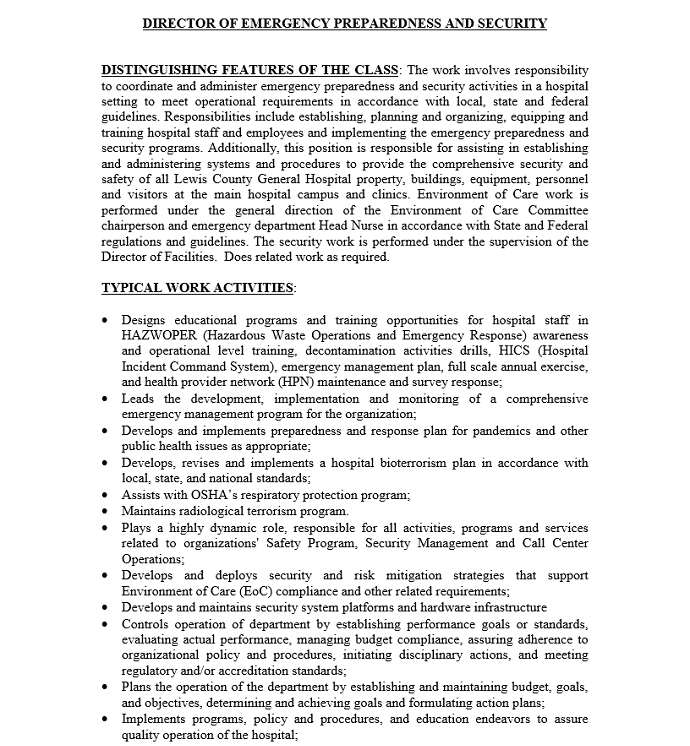 DIRECTOR OF EMERGENCY PREPAREDNESS AND SECURITY

DISTINGUISHING FEATURES OF THE CLASS: The work involves responsibility to coordinate and administer emergency preparedness and security activities in a hospital setting to meet operational requirements in accordance with local, state and federal guidelines. Responsibilities include establishing, planning and organizing, equipping and training hospital staff and employees and implementing the emergency preparedness and security programs. Additionally, this position is responsible for assisting in establishing and administering systems and procedures to provide the comprehensive security and safety of all Lewis County General Hospital property, buildings, equipment, personnel and visitors at the main hospital campus and clinics. Environment of Care work is performed under the general direction of the Environment of Care Committee chairperson and emergency department Head Nurse in accordance with State and Federal regulations and guidelines. The security work is performed under the supervision of the Director of Facilities. Does related work as required.

TYPICAL WORK ACTIVITIES:

• Designs educational programs and training opportunities for hospital staff in HAZWOPER (Hazardous Waste Operations and Emergency Response) awareness and operational level training, decontamination activities drills, HICS (Hospital Incident Command System), emergency management plan, full scale annual exercise, and health provider network (HPN) maintenance and survey response;
• Leads the development, implementation and monitoring of a comprehensive emergency management program for the organization;
• Develops and implements preparedness and response plan for pandemics and other public health issues as appropriate;
• Develops, revises and implements a hospital bioterrorism plan in accordance with local, state, and national standards;
• Assists with OSHA's respiratory protection program;
• Maintains radiological terrorism program.
• Plays a highly dynamic role, responsible for all activities, programs and services related to organizations' Safety Program, Security Management and Call Center Operations;
• Develops and deploys security and risk mitigation strategies that support Environment of Care (EoC) compliance and other related requirements;
• Develops and maintains security system platforms and hardware infrastructure
• Controls operation of department by establishing performance goals or standards, evaluating actual performance, managing budget compliance, assuring adherence to organizational policy and procedures, initiating disciplinary actions, and meeting regulatory and/or accreditation standards;
• Plans the operation of the department by establishing and maintaining budget, goals, and objectives, determining and achieving goals and formulating action plans;
• Implements programs, policy and procedures, and education endeavors to assure quality operation of the hospital;